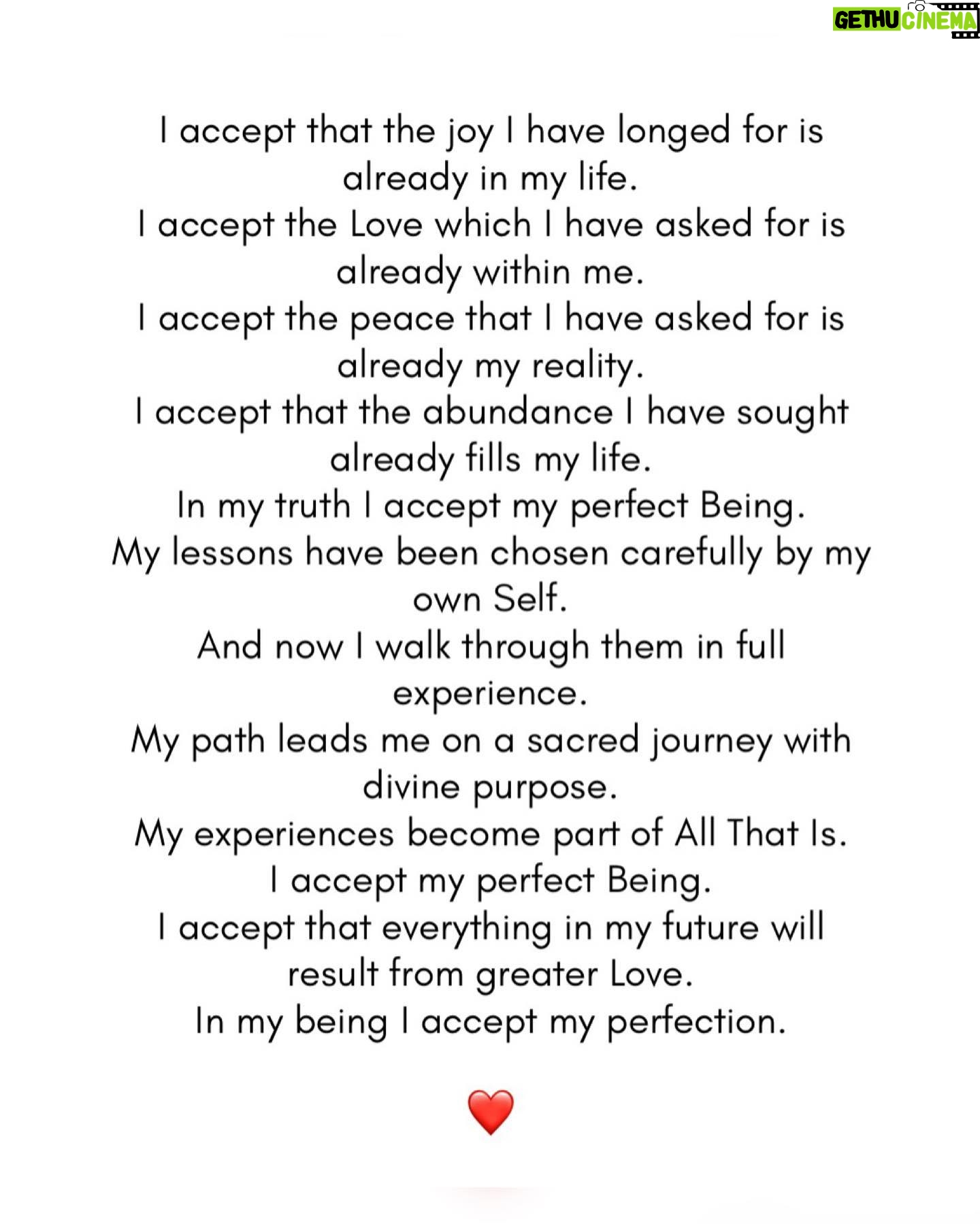 GETHU CINEMA

I accept that the joy I have longed for is already in my life.
I accept the Love which I have asked for is already within me.
I accept the peace that I have asked for is already my reality.
I accept that the abundance I have sought already fills my life.
In my truth I accept my perfect Being.
My lessons have been chosen carefully by my own Self.
And now I walk through them in full experience.
My path leads me on a sacred journey with divine purpose.
My experiences become part of All That Is.
I accept my perfect Being.
I accept that everything in my future will result from greater Love.
In my being I accept my perfection.

❤️